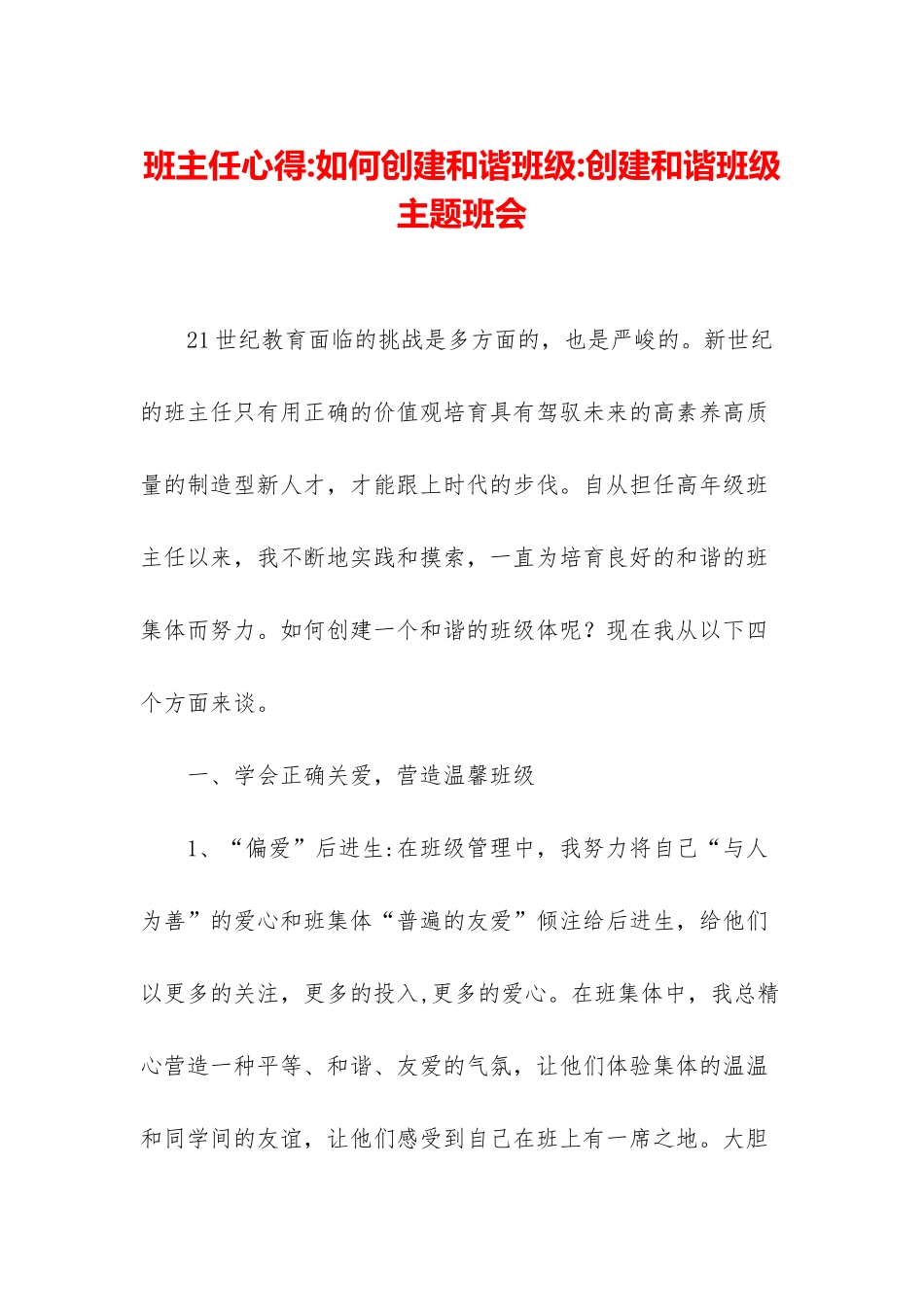 班主任心得:如何创建和谐班级:创建和谐班级主题班会

21世纪教育面临的挑战是多方面的，也是严峻的。新世纪的班主任只有用正确的价值观培育具有驾驭未来的高素养高质量的制造型新人才，才能跟上时代的步伐。自从担任高年级班主任以来，我不断地实践和摸索，一直为培育良好的和谐的班集体而努力。如何创建一个和谐的班级体呢？现在我从以下四个方面来谈。

一、学会正确关爱，营造温馨班级

1、“偏爱”后进生:在班级管理中，我努力将自己“与人为善”的爱心和班集体“普遍的友爱”倾注给后进生，给他们以更多的关注，更多的投入,更多的爱心。在班集体中，我总精心营造一种平等、和谐、友爱的气氛，让他们体验集体的温温和同学间的友谊，让他们感受到自己在班上有一席之地。大胆